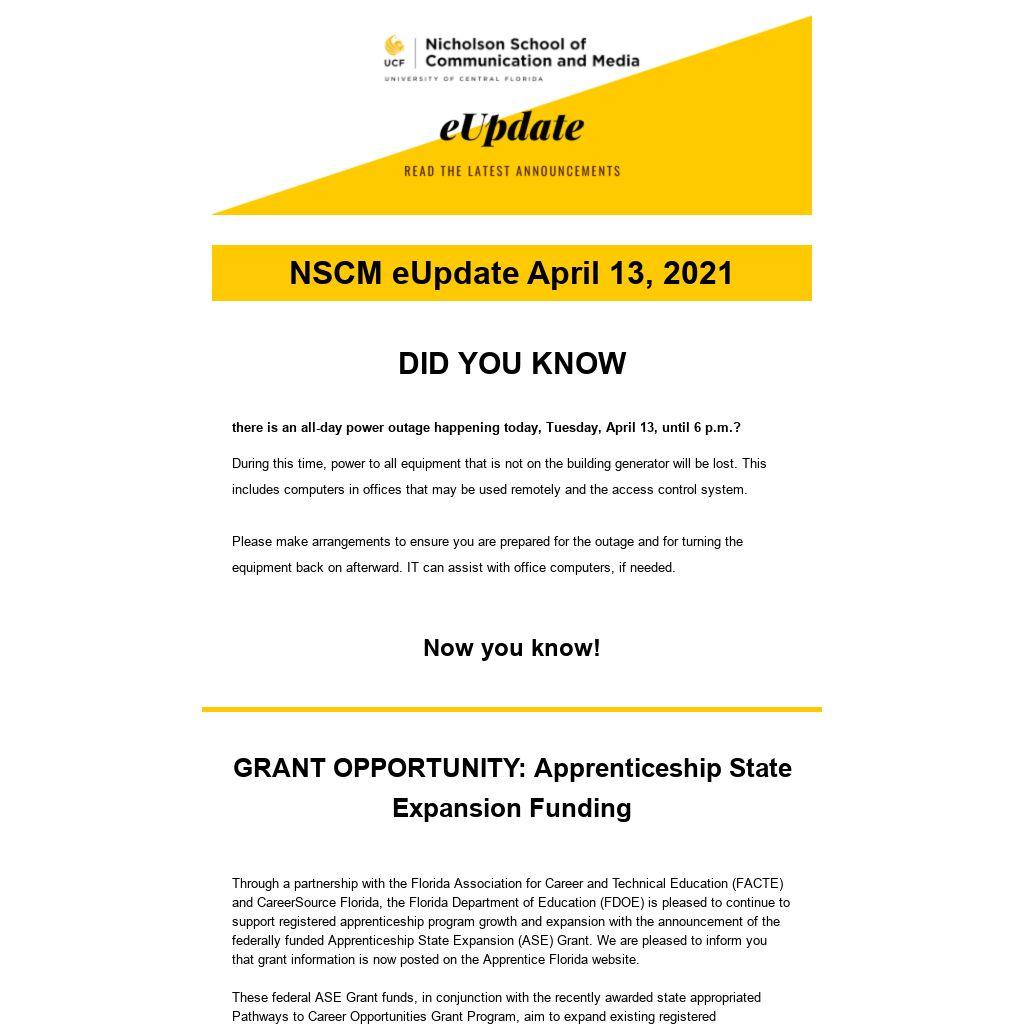 UCF Nicholson School of Communication and Media
UNIVERSITY OF CENTRAL FLORIDA

eUpdate

READ THE LATEST ANNOUNCEMENTS

NSCM eUpdate April 13, 2021

DID YOU KNOW

there is an all-day power outage happening today, Tuesday, April 13, until 6 p.m.?

During this time, power to all equipment that is not on the building generator will be lost. This includes computers in offices that may be used remotely and the access control system.

Please make arrangements to ensure you are prepared for the outage and for turning the equipment back on afterward. IT can assist with office computers, if needed.

Now you know!

GRANT OPPORTUNITY: Apprenticeship State Expansion Funding

Through a partnership with the Florida Association for Career and Technical Education (FACTE) and CareerSource Florida, the Florida Department of Education (FDOE) is pleased to continue to support registered apprenticeship program growth and expansion with the announcement of the federally funded Apprenticeship State Expansion (ASE) Grant. We are pleased to inform you that grant information is now posted on the Apprentice Florida website.

These federal ASE Grant funds, in conjunction with the recently awarded state appropriated Pathways to Career Opportunities Grant Program, aim to expand existing registered